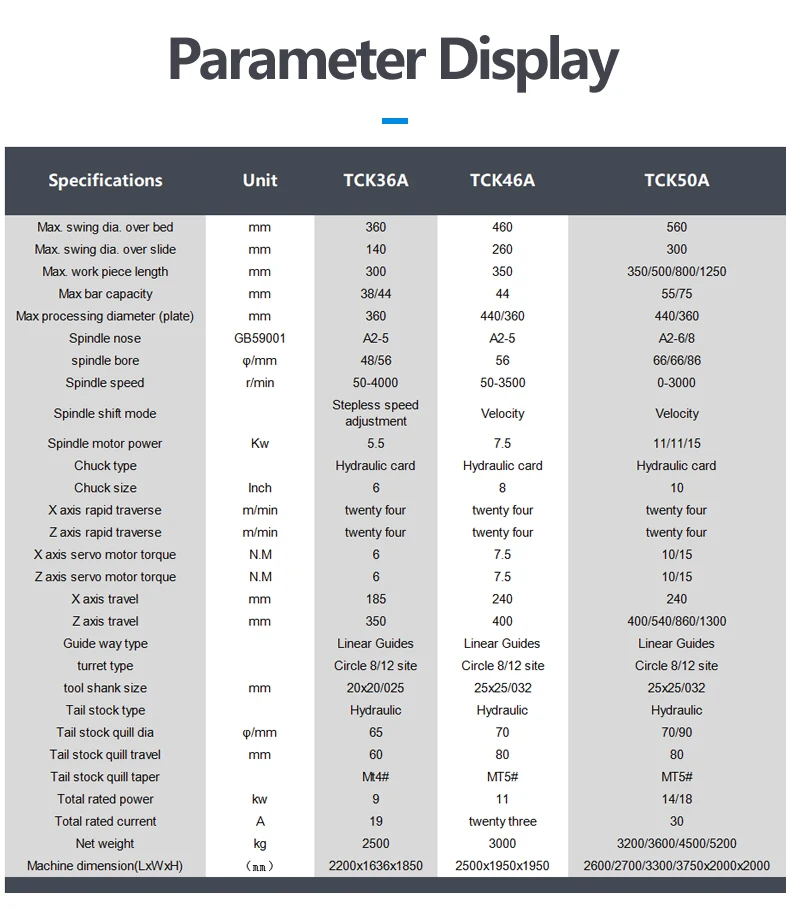 Parameter Display

| Specifications | Unit | TCK36A | TCK46A | TCK50A |
|---|---|---|---|---|
| Max. swing dia. over bed | mm | 360 | 460 | 560 |
| Max. swing dia. over slide | mm | 140 | 260 | 300 |
| Max. work piece length | mm | 300 | 350 | 350/500/800/1250 |
| Max bar capacity | mm | 38/44 | 44 | 55/75 |
| Max processing diameter (plate) | mm | 360 | 440/360 | 440/360 |
| Spindle nose | GB59001 | A2-5 | A2-5 | A2-6/8 |
| spindle bore | φ/mm | 48/56 | 56 | 66/66/86 |
| Spindle speed | r/min | 50-4000 | 50-3500 | 0-3000 |
| Spindle shift mode | | Stepless speed adjustment | Velocity | Velocity |
| Spindle motor power | Kw | 5.5 | 7.5 | 11/11/15 |
| Chuck type | | Hydraulic card | Hydraulic card | Hydraulic card |
| Chuck size | Inch | 6 | 8 | 10 |
| X axis rapid traverse | m/min | twenty four | twenty four | twenty four |
| Z axis rapid traverse | m/min | twenty four | twenty four | twenty four |
| X axis servo motor torque | N.M | 6 | 7.5 | 10/15 |
| Z axis servo motor torque | N.M | 6 | 7.5 | 10/15 |
| X axis travel | mm | 185 | 240 | 240 |
| Z axis travel | mm | 350 | 400 | 400/540/860/1300 |
| Guide way type | | Linear Guides | Linear Guides | Linear Guides |
| turret type | | Circle 8/12 site | Circle 8/12 site | Circle 8/12 site |
| tool shank size | mm | 20x20/025 | 25x25/032 | 25x25/032 |
| Tail stock type | | Hydraulic | Hydraulic | Hydraulic |
| Tail stock quill dia | φ/mm | 65 | 70 | 70/90 |
| Tail stock quill travel | mm | 60 | 80 | 80 |
| Tail stock quill taper | | Mt4# | MT5# | MT5# |
| Total rated power | kw | 9 | 11 | 14/18 |
| Total rated current | A | 19 | twenty three | 30 |
| Net weight | kg | 2500 | 3000 | 3200/3600/4500/5200 |
| Machine dimension(LxWxH) | （mm） | 2200x1636x1850 | 2500x1950x1950 | 2600/2700/3300/3750x2000x2000 |